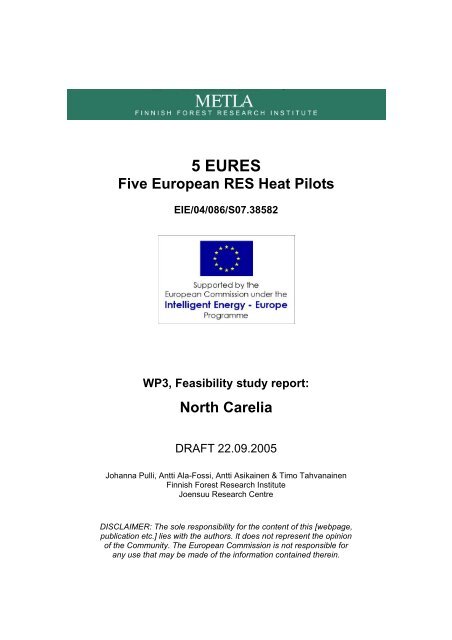 METLA
FINNISH FOREST RESEARCH INSTITUTE

5 EURES
Five European RES Heat Pilots

EIE/04/086/S07.38582

Supported by the European Commission under the Intelligent Energy - Europe Programme

WP3, Feasibility study report:

North Carelia

DRAFT 22.09.2005

Johanna Pulli, Antti Ala-Fossi, Antti Asikainen & Timo Tahvanainen
Finnish Forest Research Institute
Joensuu Research Centre

DISCLAIMER: The sole responsibility for the content of this [webpage, publication etc.] lies with the authors. It does not represent the opinion of the Community. The European Commission is not responsible for any use that may be made of the information contained therein.